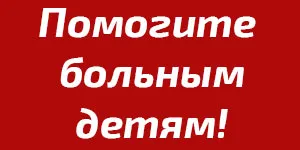 Помогите больным детям!